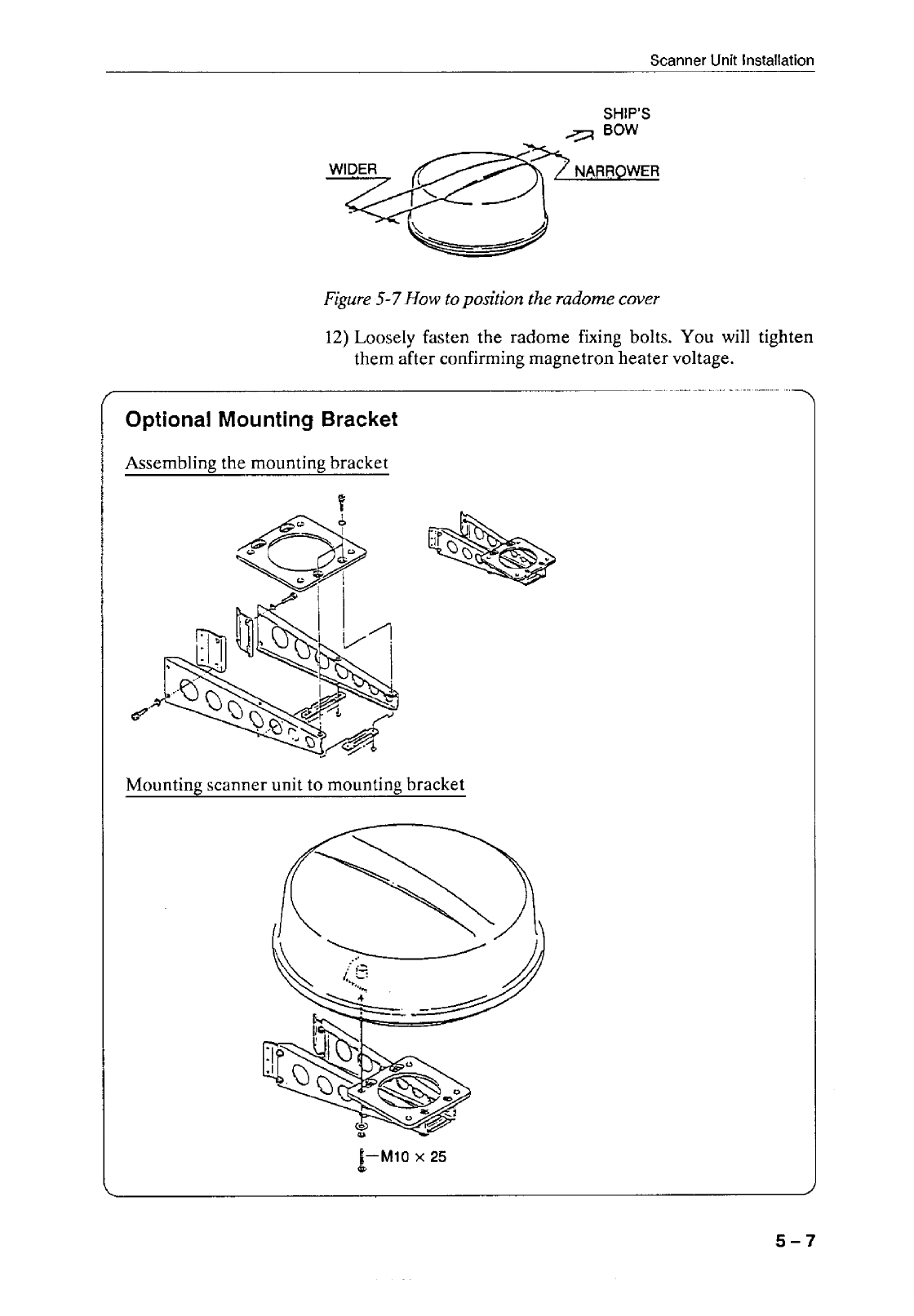 Scanner Unit Installation

SHIP'S
BOW

WIDER

NARROWER

Figure 5-7 How to position the radome cover

12) Loosely fasten the radome fixing bolts. You will tighten them after confirming magnetron heater voltage.

Optional Mounting Bracket

Assembling the mounting bracket

Mounting scanner unit to mounting bracket

M10 × 25

5 – 7